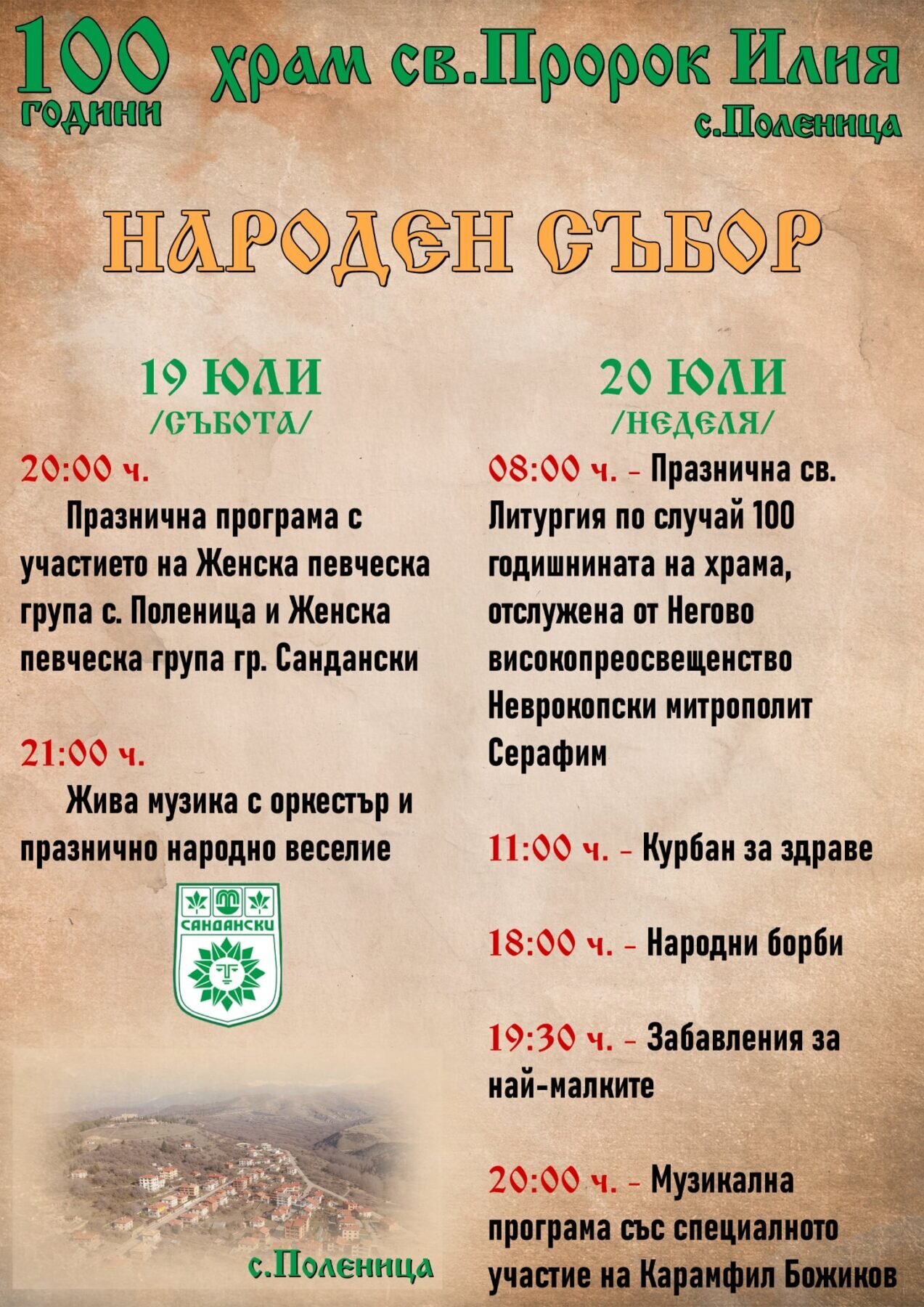 100 години

храм св.Пророк Илия
с.Поленица

НАРОДЕН СЪБОР

19 ЮЛИ
/СЪБОТА/

20:00 ч.
Празнична програма с участието на Женска певческа група с. Поленица и Женска певческа група гр. Сандански

21:00 ч.
Жива музика с оркестър и празнично народно веселие

САНДАНСКИ

с.Поленица

20 ЮЛИ
/НЕДЕЛЯ/

08:00 ч. - Празнична св. Литургия по случай 100 годишнината на храма, отслужена от Негово високопреосвещенство Неврокопски митрополит Серафим

11:00 ч. - Курбан за здраве

18:00 ч. - Народни борби

19:30 ч. - Забавления за най-малките

20:00 ч. - Музикална програма със специалното участие на Карамфил Божиков